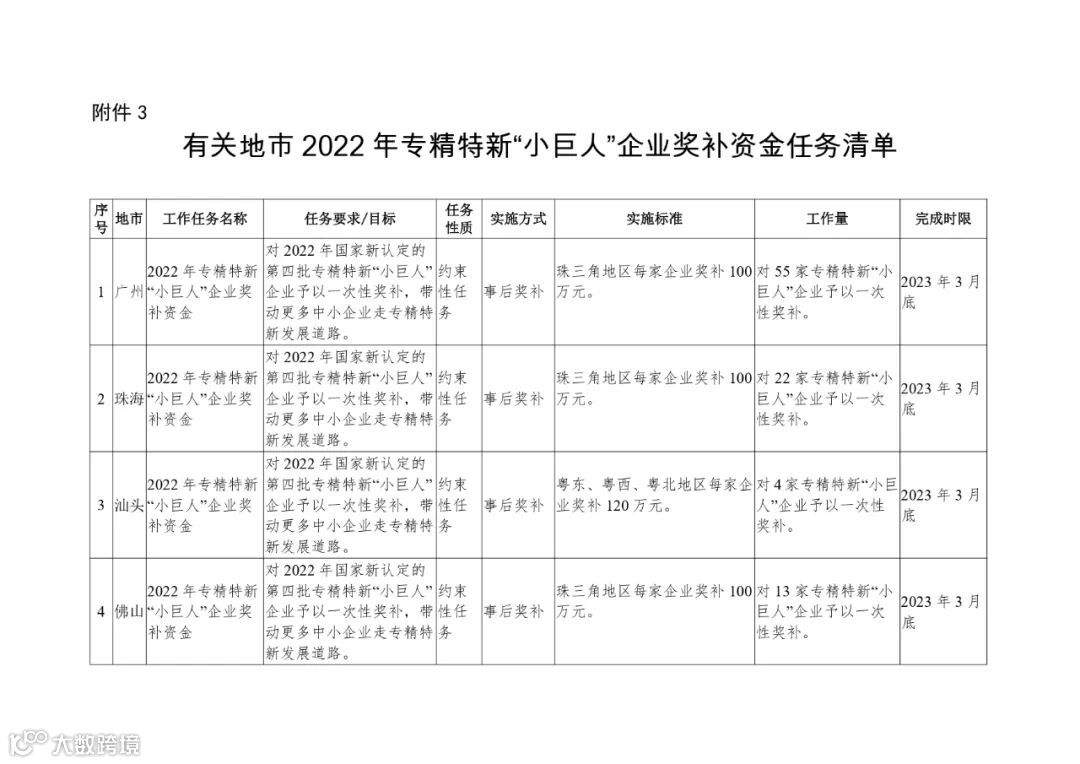 附件 3

有关地市 2022 年专精特新“小巨人”企业奖补资金任务清单

| 序号 | 地市 | 工作任务名称 | 任务要求/目标 | 任务性质 | 实施方式 | 实施标准 | 工作量 | 完成时限 |
|---|---|---|---|---|---|---|---|---|
| 1 | 广州 | 2022 年专精特新“小巨人”企业奖补资金 | 对 2022 年国家新认定的第四批专精特新“小巨人”企业予以一次性奖补，带动更多中小企业走专精特新发展道路。 | 约束性任务 | 事后奖补 | 珠三角地区每家企业奖补 100 万元。 | 对 55 家专精特新“小巨人”企业予以一次性奖补。 | 2023 年 3 月底 |
| 2 | 珠海 | 2022 年专精特新“小巨人”企业奖补资金 | 对 2022 年国家新认定的第四批专精特新“小巨人”企业予以一次性奖补，带动更多中小企业走专精特新发展道路。 | 约束性任务 | 事后奖补 | 珠三角地区每家企业奖补 100 万元。 | 对 22 家专精特新“小巨人”企业予以一次性奖补。 | 2023 年 3 月底 |
| 3 | 汕头 | 2022 年专精特新“小巨人”企业奖补资金 | 对 2022 年国家新认定的第四批专精特新“小巨人”企业予以一次性奖补，带动更多中小企业走专精特新发展道路。 | 约束性任务 | 事后奖补 | 粤东、粤西、粤北地区每家企业奖补 120 万元。 | 对 4 家专精特新“小巨人”企业予以一次性奖补。 | 2023 年 3 月底 |
| 4 | 佛山 | 2022 年专精特新“小巨人”企业奖补资金 | 对 2022 年国家新认定的第四批专精特新“小巨人”企业予以一次性奖补，带动更多中小企业走专精特新发展道路。 | 约束性任务 | 事后奖补 | 珠三角地区每家企业奖补 100 万元。 | 对 13 家专精特新“小巨人”企业予以一次性奖补。 | 2023 年 3 月底 |

大数跨境